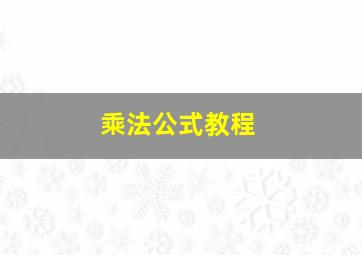 乘法公式教程